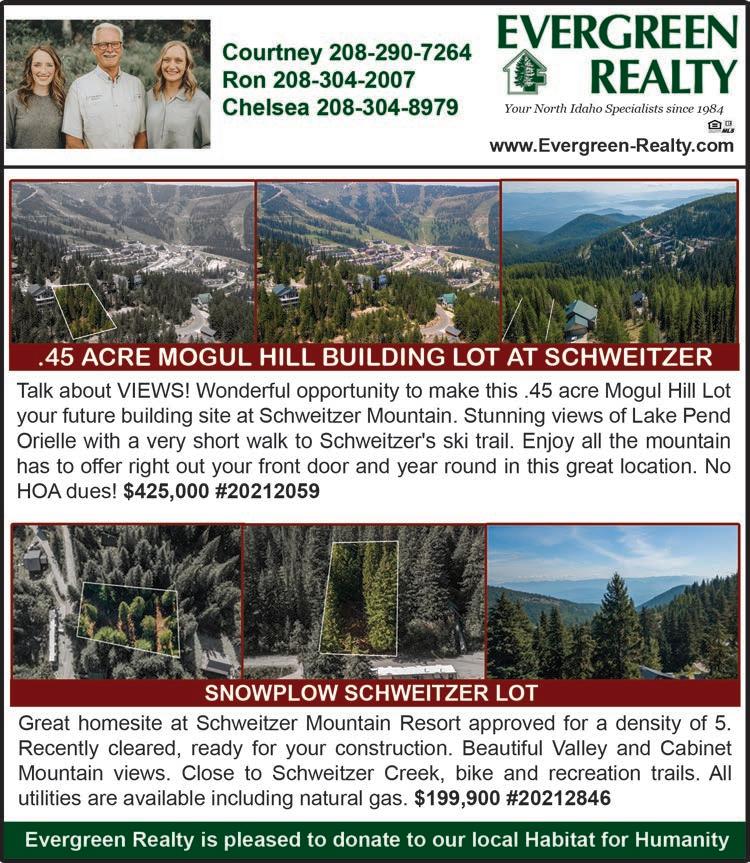 Courtney 208-290-7264
Ron 208-304-2007
Chelsea 208-304-8979

EVERGREEN REALTY
Your North Idaho Specialists since 1984
www.Evergreen-Realty.com

.45 ACRE MOGUL HILL BUILDING LOT AT SCHWEITZER

Talk about VIEWS! Wonderful opportunity to make this .45 acre Mogul Hill Lot your future building site at Schweitzer Mountain. Stunning views of Lake Pend Orielle with a very short walk to Schweitzer's ski trail. Enjoy all the mountain has to offer right out your front door and year round in this great location. No HOA dues! $425,000 #20212059

SNOWPLOW SCHWEITZER LOT

Great homesite at Schweitzer Mountain Resort approved for a density of 5. Recently cleared, ready for your construction. Beautiful Valley and Cabinet Mountain views. Close to Schweitzer Creek, bike and recreation trails. All utilities are available including natural gas. $199,900 #20212846

Evergreen Realty is pleased to donate to our local Habitat for Humanity